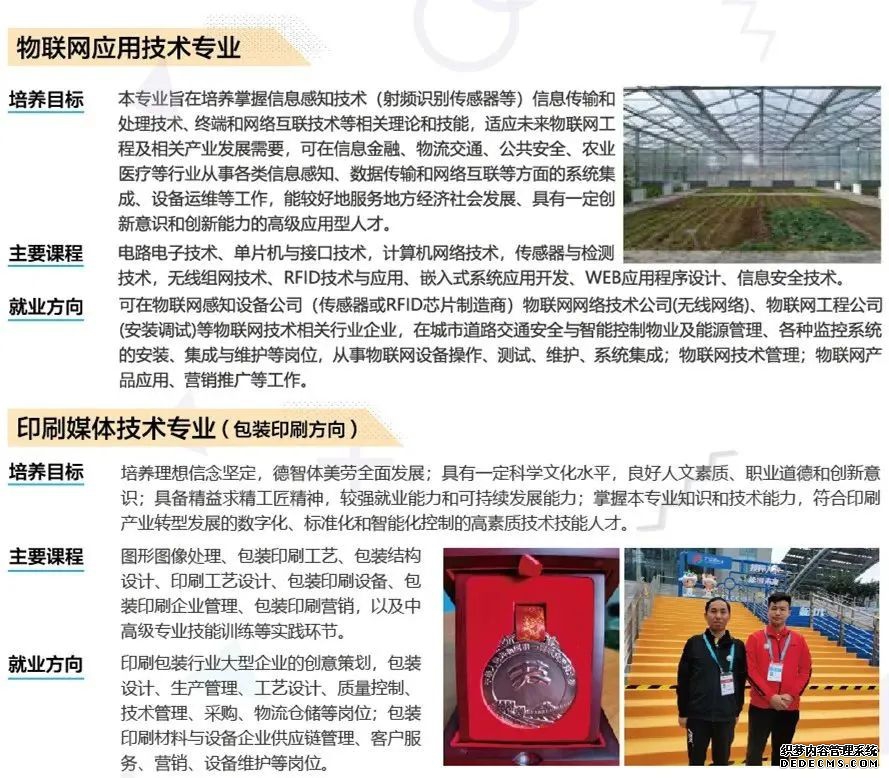 物联网应用技术专业

培养目标 本专业旨在培养掌握信息感知技术（射频识别传感器等）信息传输和处理技术、终端和网络互联技术等相关理论和技能，适应未来物联网工程及相关产业发展需要，可在信息金融、物流交通、公共安全、农业医疗等行业从事各类信息感知、数据传输和网络互联等方面的系统集成、设备运维等工作，能较好地服务地方经济社会发展、具有一定创新意识和创新能力的高级应用型人才。

主要课程 电路电子技术、单片机与接口技术，计算机网络技术，传感器与检测技术，无线组网技术、RFID技术与应用、嵌入式系统应用开发、WEB应用程序设计、信息安全技术。

就业方向 可在物联网感知设备公司（传感器或RFID芯片制造商）物联网网络技术公司(无线网络)、物联网工程公司(安装调试)等物联网技术相关行业企业，在城市道路交通安全与智能控制物业及能源管理、各种监控系统的安装、集成与维护等岗位，从事物联网设备操作、测试、维护、系统集成；物联网技术管理；物联网产品应用、营销推广等工作。

印刷媒体技术专业（包装印刷方向）

培养目标 培养理想信念坚定，德智体美劳全面发展；具有一定科学文化水平，良好人文素质、职业道德和创新意识；具备精益求精工匠精神，较强就业能力和可持续发展能力；掌握本专业知识和技术能力，符合印刷产业转型发展的数字化、标准化和智能化控制的高素质技术技能人才。

主要课程 图形图像处理、包装印刷工艺、包装结构设计、印刷工艺设计、包装印刷设备、包装印刷企业管理、包装印刷营销，以及中高级专业技能训练等实践环节。

就业方向 印刷包装行业大型企业的创意策划，包装设计、生产管理、工艺设计、质量控制、技术管理、采购、物流仓储等岗位；包装印刷材料与设备企业供应链管理、客户服务、营销、设备维护等岗位。

织梦内容管理系统
DEDECMS.COM